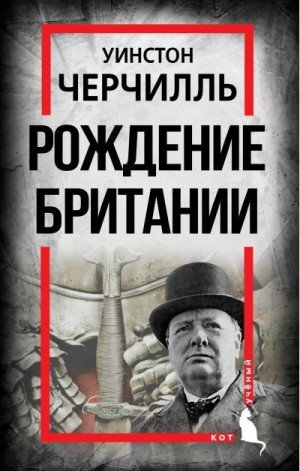 УИНСТОН
ЧЕРЧИЛЛЬ
РОЖДЕНИЕ
БРИТАНИИ

УЧЁНЫЙ
КОТ